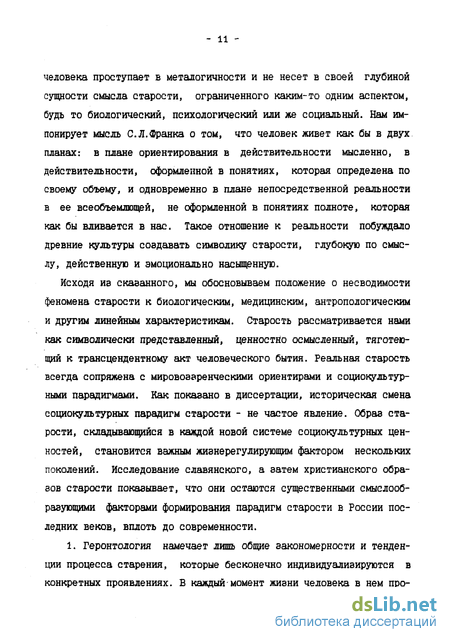 - 11 -

человека проступает в металогичности и не несет в своей глубиной сущности смысла старости, ограниченного каким-то одним аспектом, будь то биологический, психологический или же социальный. Нам импонирует мысль С.Л.Франка о том, что человек живет как бы в двух планах: в плане ориентирования в действительности мысленно, в действительности, оформленной в понятиях, которая определена по своему объему, и одновременно в плане непосредственной реальности в ее всеобъемлющей, не оформленной в понятиях полноте, которая как бы вливается в нас. Такое отношение к реальности побуждало древние культуры создавать символику старости, глубокую по смыслу, действенную и эмоционально насыщенную.

Исходя из сказанного, мы обосновываем положение о несводимости феномена старости к биологическим, медицинским, антропологическим и другим линейным характеристикам. Старость рассматривается нами как символически представленный, ценностно осмысленный, тяготеющий к трансцендентному акт человеческого бытия. Реальная старость всегда сопряжена с мировоззренческими ориентирами и социокультурными парадигмами. Как показано в диссертации, историческая смена социокультурных парадигм старости - не частое явление. Образ старости, складывающийся в каждой новой системе социокультурных ценностей, становится важным жизнерегулирующим фактором нескольких поколений. Исследование славянского, а затем христианского образов старости показывает, что они остаются существенными смыслообразующими факторами формирования парадигм старости в России последних веков, вплоть до современности.

1. Геронтология намечает лишь общие закономерности и тенденции процесса старения, которые бесконечно индивидуализируются в конкретных проявлениях. В каждый момент жизни человека в нем про-

dsLib.net
библиотека диссертаций